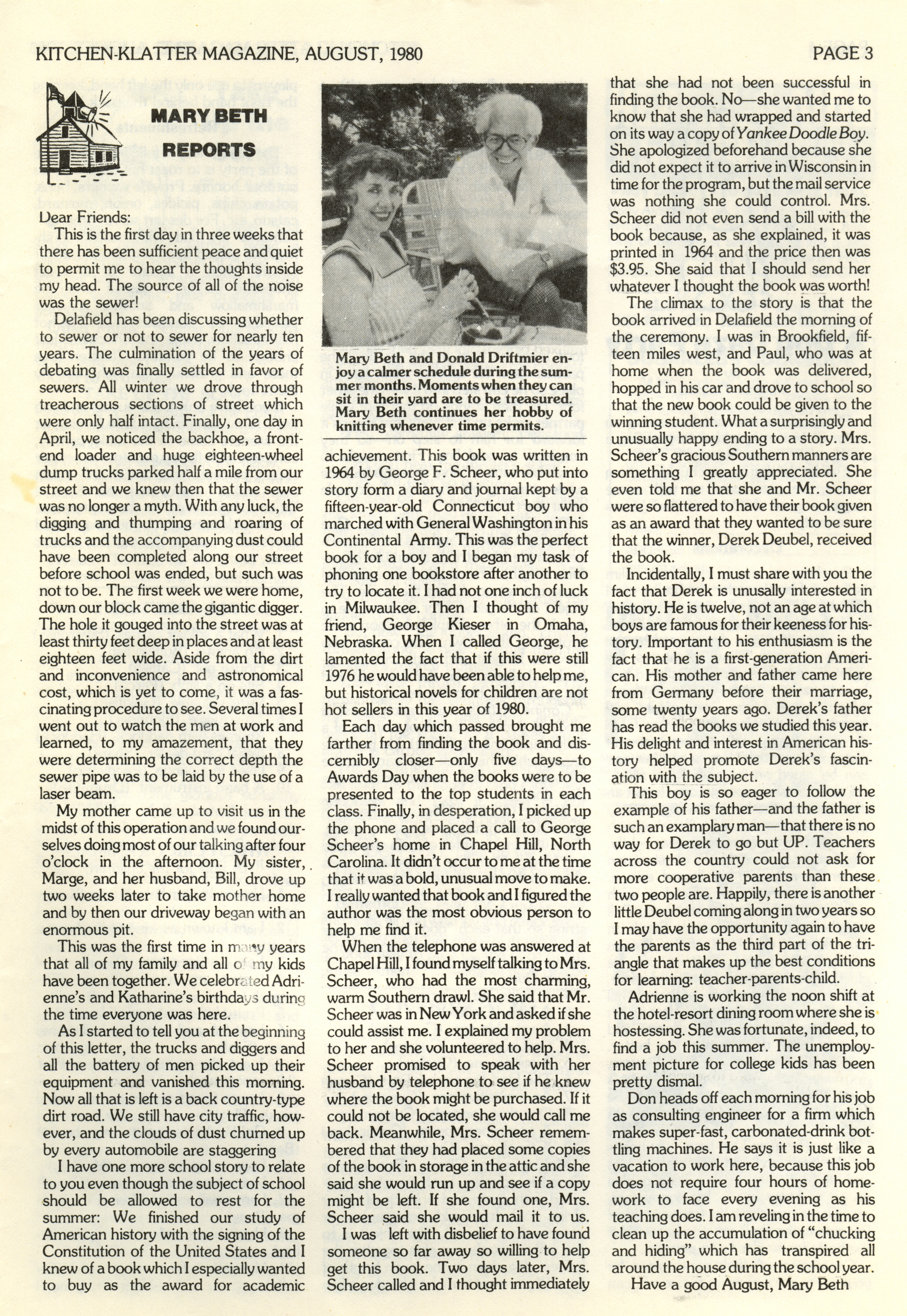 KITCHEN-KLATTER MAGAZINE, AUGUST, 1980

PAGE 3

MARY BETH REPORTS

Dear Friends:

This is the first day in three weeks that there has been sufficient peace and quiet to permit me to hear the thoughts inside my head. The source of all of the noise was the sewer!

Delafield has been discussing whether to sewer or not to sewer for nearly ten years. The culmination of the years of debating was finally settled in favor of sewers. All winter we drove through treacherous sections of street which were only half intact. Finally, one day in April, we noticed the backhoe, a front-end loader and huge eighteen-wheel dump trucks parked half a mile from our street and we knew then that the sewer was no longer a myth. With any luck, the digging and thumping and roaring of trucks and the accompanying dust could have been completed along our street before school was ended, but such was not to be. The first week we were home, down our block came the gigantic digger. The hole it gouged into the street was at least thirty feet deep in places and at least eighteen feet wide. Aside from the dirt and inconvenience and astronomical cost, which is yet to come, it was a fascinating procedure to see. Several times I went out to watch the men at work and learned, to my amazement, that they were determining the correct depth the sewer pipe was to be laid by the use of a laser beam.

My mother came up to visit us in the midst of this operation and we found ourselves doing most of our talking after four o'clock in the afternoon. My sister, Marge, and her husband, Bill, drove up two weeks later to take mother home and by then our driveway began with an enormous pit.

This was the first time in many years that all of my family and all of my kids have been together. We celebrated Adrienne's and Katharine's birthdays during the time everyone was here.

As I started to tell you at the beginning of this letter, the trucks and diggers and all the battery of men picked up their equipment and vanished this morning. Now all that is left is a back country-type dirt road. We still have city traffic, however, and the clouds of dust churned up by every automobile are staggering

I have one more school story to relate to you even though the subject of school should be allowed to rest for the summer: We finished our study of American history with the signing of the Constitution of the United States and I knew of a book which I especially wanted to buy as the award for academic

Mary Beth and Donald Driftmier enjoy a calmer schedule during the summer months. Moments when they can sit in their yard are to be treasured. Mary Beth continues her hobby of knitting whenever time permits.

achievement. This book was written in 1964 by George F. Scheer, who put into story form a diary and journal kept by a fifteen-year-old Connecticut boy who marched with General Washington in his Continental Army. This was the perfect book for a boy and I began my task of phoning one bookstore after another to try to locate it. I had not one inch of luck in Milwaukee. Then I thought of my friend, George Kieser in Omaha, Nebraska. When I called George, he lamented the fact that if this were still 1976 he would have been able to help me, but historical novels for children are not hot sellers in this year of 1980.

Each day which passed brought me farther from finding the book and discernibly closer—only five days—to Awards Day when the books were to be presented to the top students in each class. Finally, in desperation, I picked up the phone and placed a call to George Scheer's home in Chapel Hill, North Carolina. It didn't occur to me at the time that it was a bold, unusual move to make. I really wanted that book and I figured the author was the most obvious person to help me find it.

When the telephone was answered at Chapel Hill, I found myself talking to Mrs. Scheer, who had the most charming, warm Southern drawl. She said that Mr. Scheer was in New York and asked if she could assist me. I explained my problem to her and she volunteered to help. Mrs. Scheer promised to speak with her husband by telephone to see if he knew where the book might be purchased. If it could not be located, she would call me back. Meanwhile, Mrs. Scheer remembered that they had placed some copies of the book in storage in the attic and she said she would run up and see if a copy might be left. If she found one, Mrs. Scheer said she would mail it to us.

I was left with disbelief to have found someone so far away so willing to help get this book. Two days later, Mrs. Scheer called and I thought immediately that she had not been successful in finding the book. No—she wanted me to know that she had wrapped and started on its way a copy of Yankee Doodle Boy. She apologized beforehand because she did not expect it to arrive in Wisconsin in time for the program, but the mail service was nothing she could control. Mrs. Scheer did not even send a bill with the book because, as she explained, it was printed in 1964 and the price then was $3.95. She said that I should send her whatever I thought the book was worth!

The climax to the story is that the book arrived in Delafield the morning of the ceremony. I was in Brookfield, fifteen miles west, and Paul, who was at home when the book was delivered, hopped in his car and drove to school so that the new book could be given to the winning student. What a surprisingly and unusually happy ending to a story. Mrs. Scheer's gracious Southern manners are something I greatly appreciated. She even told me that she and Mr. Scheer were so flattered to have their book given as an award that they wanted to be sure that the winner, Derek Deubel, received the book.

Incidentally, I must share with you the fact that Derek is unusally interested in history. He is twelve, not an age at which boys are famous for their keeness for history. Important to his enthusiasm is the fact that he is a first-generation American. His mother and father came here from Germany before their marriage, some twenty years ago. Derek's father has read the books we studied this year. His delight and interest in American history helped promote Derek's fascination with the subject.

This boy is so eager to follow the example of his father—and the father is such an examplary man—that there is no way for Derek to go but UP. Teachers across the country could not ask for more cooperative parents than these two people are. Happily, there is another little Deubel coming along in two years so I may have the opportunity again to have the parents as the third part of the triangle that makes up the best conditions for learning: teacher-parents-child.

Adrienne is working the noon shift at the hotel-resort dining room where she is hostessing. She was fortunate, indeed, to find a job this summer. The unemployment picture for college kids has been pretty dismal.

Don heads off each morning for his job as consulting engineer for a firm which makes super-fast, carbonated-drink bottling machines. He says it is just like a vacation to work here, because this job does not require four hours of homework to face every evening as his teaching does. I am reveling in the time to clean up the accumulation of "chucking and hiding" which has transpired all around the house during the school year.

Have a good August, Mary Beth